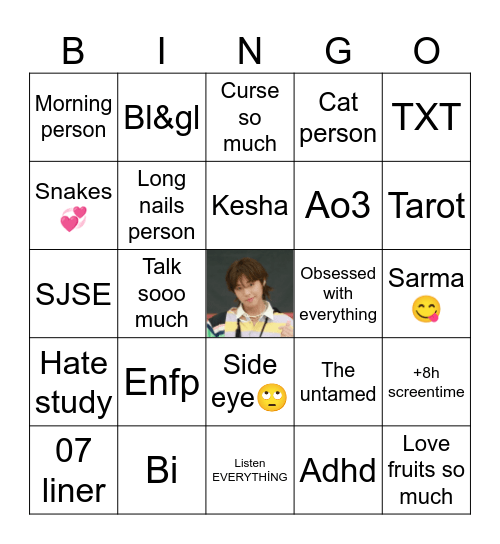 | B | I | N | G | O |
|---|---|---|---|---|
| Morning person | Bl&gl | Curse so much | Cat person | TXT |
| Snakes 💞 | Long nails person | Kesha | Ao3 | Tarot |
| SJSE | Talk sooo much |  | Obsessed with everything | Sarma 😋 |
| Hate study | Enfp | Side eye🙄 | The untamed | +8h screentime |
| 07 liner | Bi | Listen EVERYTHİNG | Adhd | Love fruits so much |